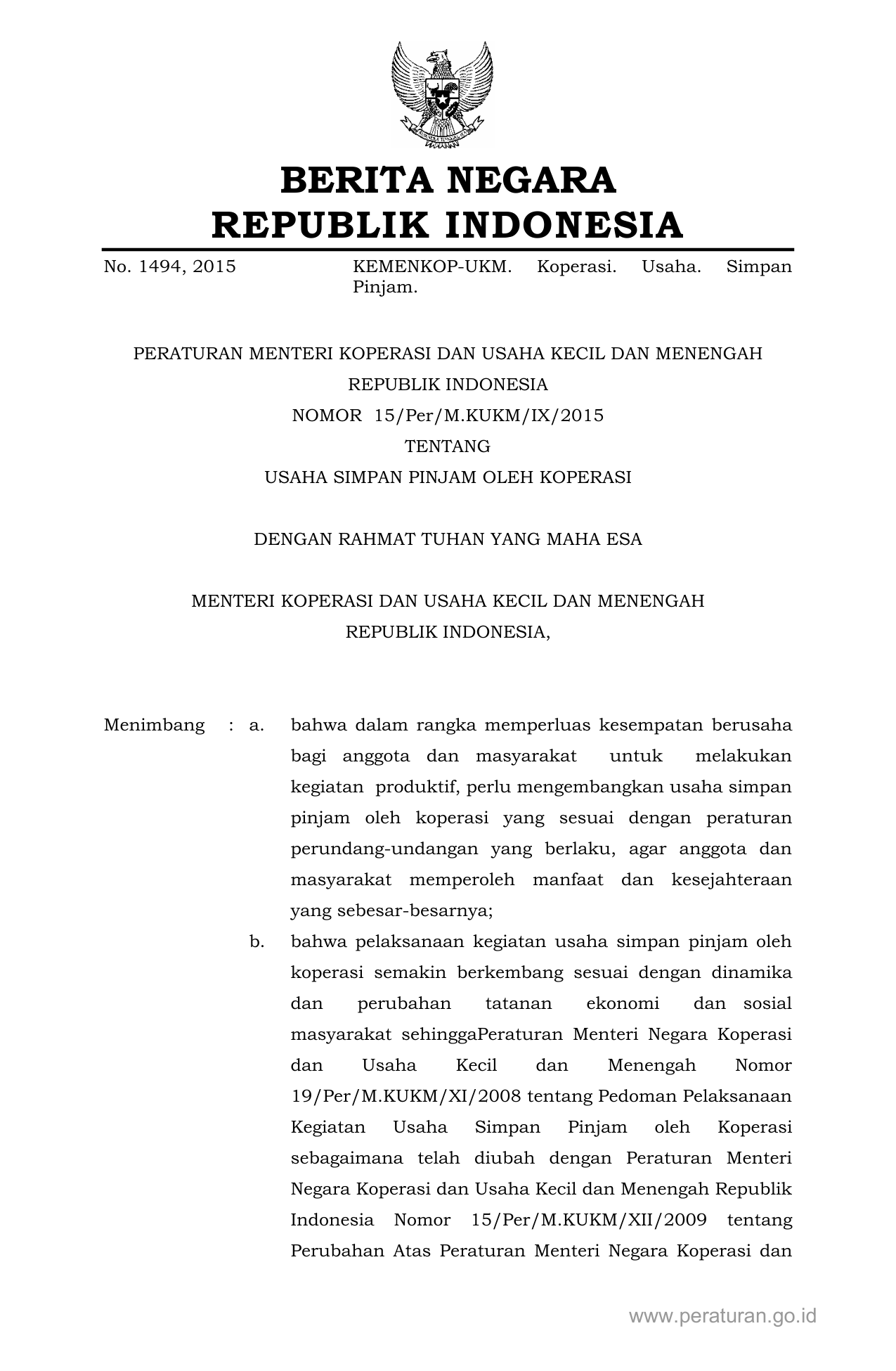 BERITA NEGARA
REPUBLIK INDONESIA

No. 1494, 2015

KEMENKOP-UKM. Koperasi. Usaha. Simpan Pinjam.

PERATURAN MENTERI KOPERASI DAN USAHA KECIL DAN MENENGAH
REPUBLIK INDONESIA
NOMOR 15/Per/M.KUKM/IX/2015
TENTANG
USAHA SIMPAN PINJAM OLEH KOPERASI

DENGAN RAHMAT TUHAN YANG MAHA ESA

MENTERI KOPERASI DAN USAHA KECIL DAN MENENGAH
REPUBLIK INDONESIA,

Menimbang : a. bahwa dalam rangka memperluas kesempatan berusaha bagi anggota dan masyarakat untuk melakukan kegiatan produktif, perlu mengembangkan usaha simpan pinjam oleh koperasi yang sesuai dengan peraturan perundang-undangan yang berlaku, agar anggota dan masyarakat memperoleh manfaat dan kesejahteraan yang sebesar-besarnya;

b. bahwa pelaksanaan kegiatan usaha simpan pinjam oleh koperasi semakin berkembang sesuai dengan dinamika dan perubahan tatanan ekonomi dan sosial masyarakat sehinggaPeraturan Menteri Negara Koperasi dan Usaha Kecil dan Menengah Nomor 19/Per/M.KUKM/XI/2008 tentang Pedoman Pelaksanaan Kegiatan Usaha Simpan Pinjam oleh Koperasi sebagaimana telah diubah dengan Peraturan Menteri Negara Koperasi dan Usaha Kecil dan Menengah Republik Indonesia Nomor 15/Per/M.KUKM/XII/2009 tentang Perubahan Atas Peraturan Menteri Negara Koperasi dan

www.peraturan.go.id